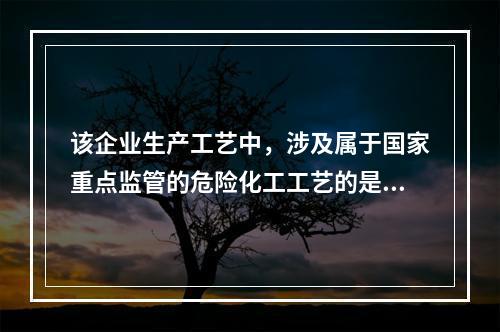 该企业生产工艺中，涉及属于国家重点监管的危险化工工艺的是...